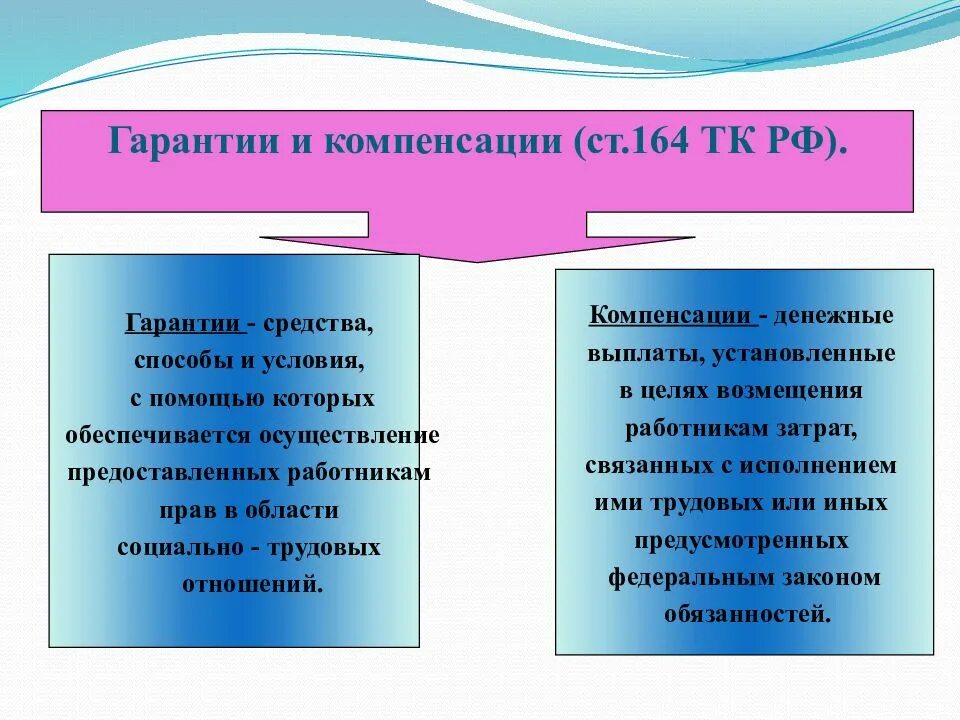 Гарантии и компенсации (ст.164 ТК РФ).

Гарантии - средства, способы и условия, с помощью которых обеспечивается осуществление предоставленных работникам прав в области социально - трудовых отношений.

Компенсации - денежные выплаты, установленные в целях возмещения работникам затрат, связанных с исполнением ими трудовых или иных предусмотренных федеральным законом обязанностей.